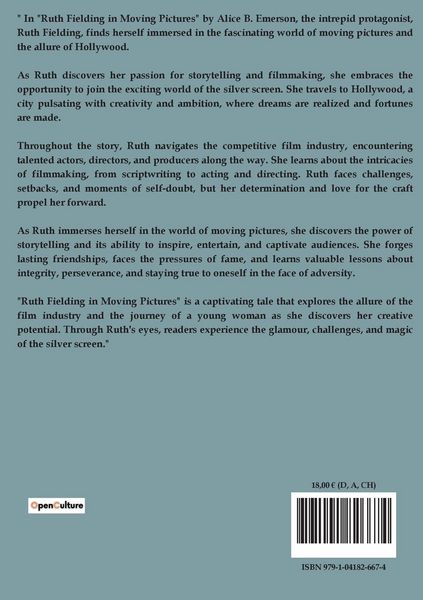 " In "Ruth Fielding in Moving Pictures" by Alice B. Emerson, the intrepid protagonist, Ruth Fielding, finds herself immersed in the fascinating world of moving pictures and the allure of Hollywood.

As Ruth discovers her passion for storytelling and filmmaking, she embraces the opportunity to join the exciting world of the silver screen. She travels to Hollywood, a city pulsating with creativity and ambition, where dreams are realized and fortunes are made.

Throughout the story, Ruth navigates the competitive film industry, encountering talented actors, directors, and producers along the way. She learns about the intricacies of filmmaking, from scriptwriting to acting and directing. Ruth faces challenges, setbacks, and moments of self-doubt, but her determination and love for the craft propel her forward.

As Ruth immerses herself in the world of moving pictures, she discovers the power of storytelling and its ability to inspire, entertain, and captivate audiences. She forges lasting friendships, faces the pressures of fame, and learns valuable lessons about integrity, perseverance, and staying true to oneself in the face of adversity.

"Ruth Fielding in Moving Pictures" is a captivating tale that explores the allure of the film industry and the journey of a young woman as she discovers her creative potential. Through Ruth's eyes, readers experience the glamour, challenges, and magic of the silver screen."

OpenCulture

18,00 € (D, A, CH)

ISBN 979-1-04182-667-4